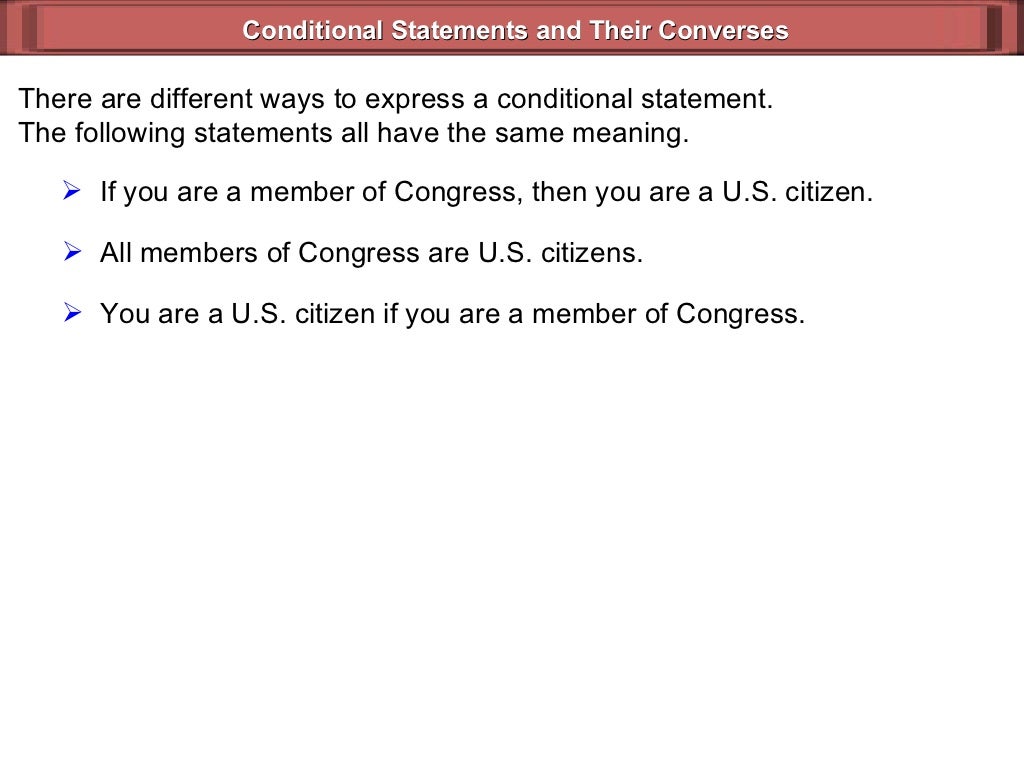 Conditional Statements and Their Converses

There are different ways to express a conditional statement.
The following statements all have the same meaning.

➢ If you are a member of Congress, then you are a U.S. citizen.

➢ All members of Congress are U.S. citizens.

➢ You are a U.S. citizen if you are a member of Congress.